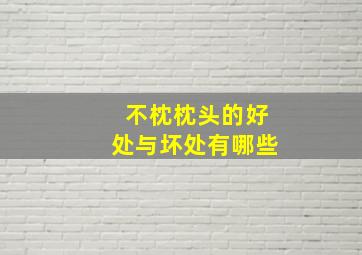 不枕枕头的好处与坏处有哪些